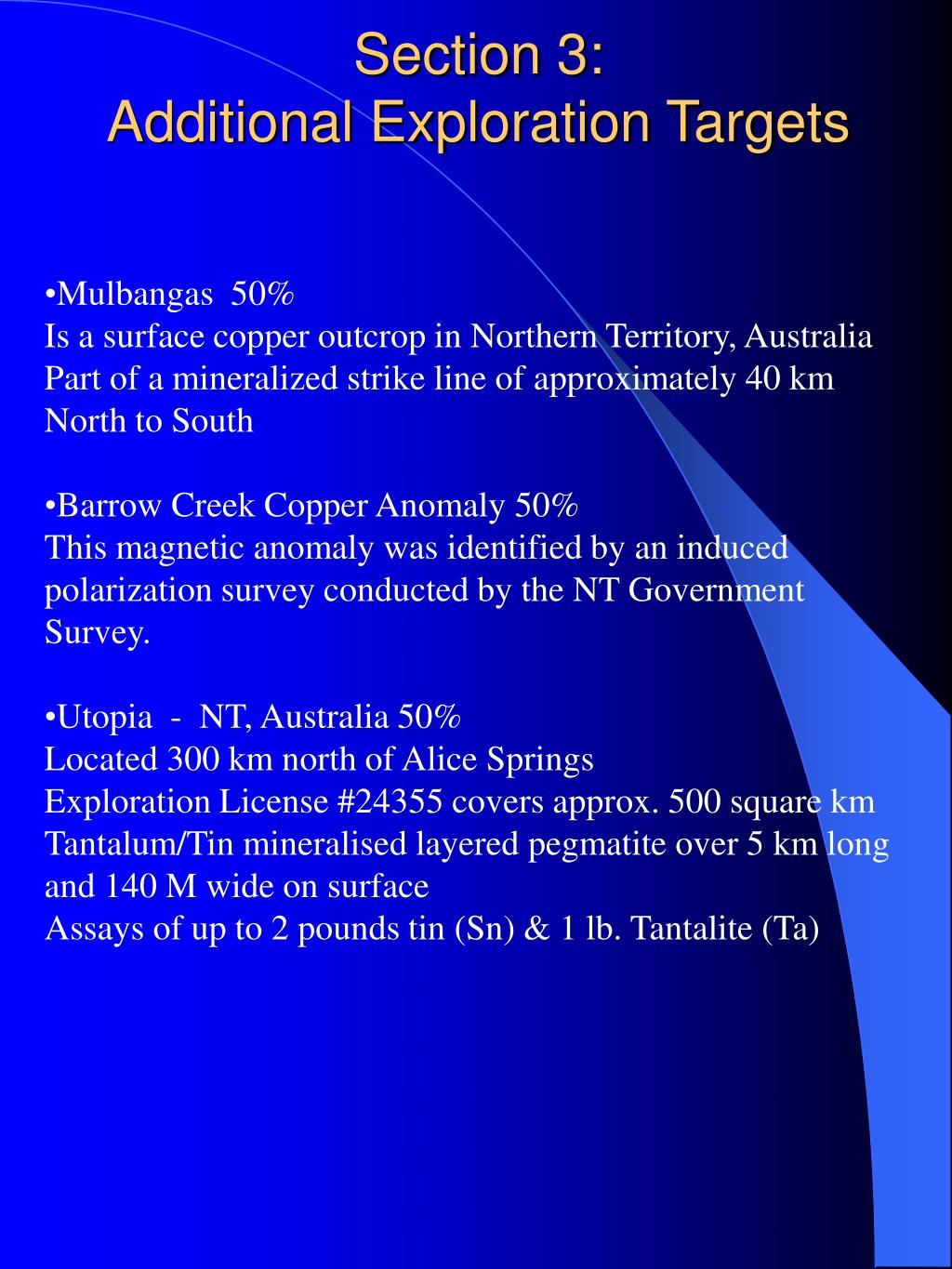 Section 3:
Additional Exploration Targets

•Mulbangas 50%
Is a surface copper outcrop in Northern Territory, Australia
Part of a mineralized strike line of approximately 40 km North to South

•Barrow Creek Copper Anomaly 50%
This magnetic anomaly was identified by an induced polarization survey conducted by the NT Government Survey.

•Utopia - NT, Australia 50%
Located 300 km north of Alice Springs
Exploration License #24355 covers approx. 500 square km
Tantalum/Tin mineralised layered pegmatite over 5 km long and 140 M wide on surface
Assays of up to 2 pounds tin (Sn) & 1 lb. Tantalite (Ta)